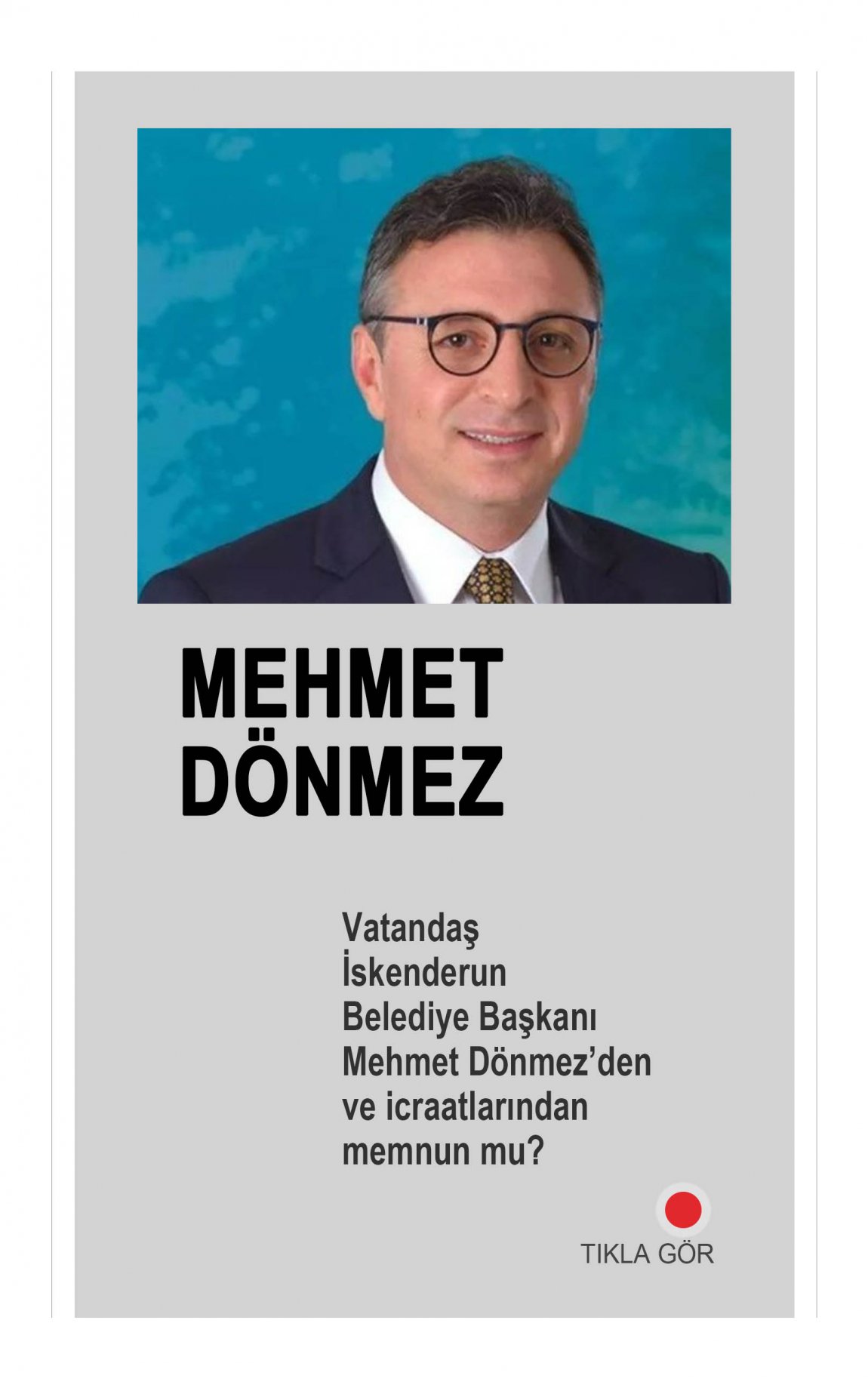 MEHMET
DÖNMEZ

Vatandaş İskenderun Belediye Başkanı Mehmet Dönmez'den ve icraatlarından memnun mu?

TIKLA GÖR